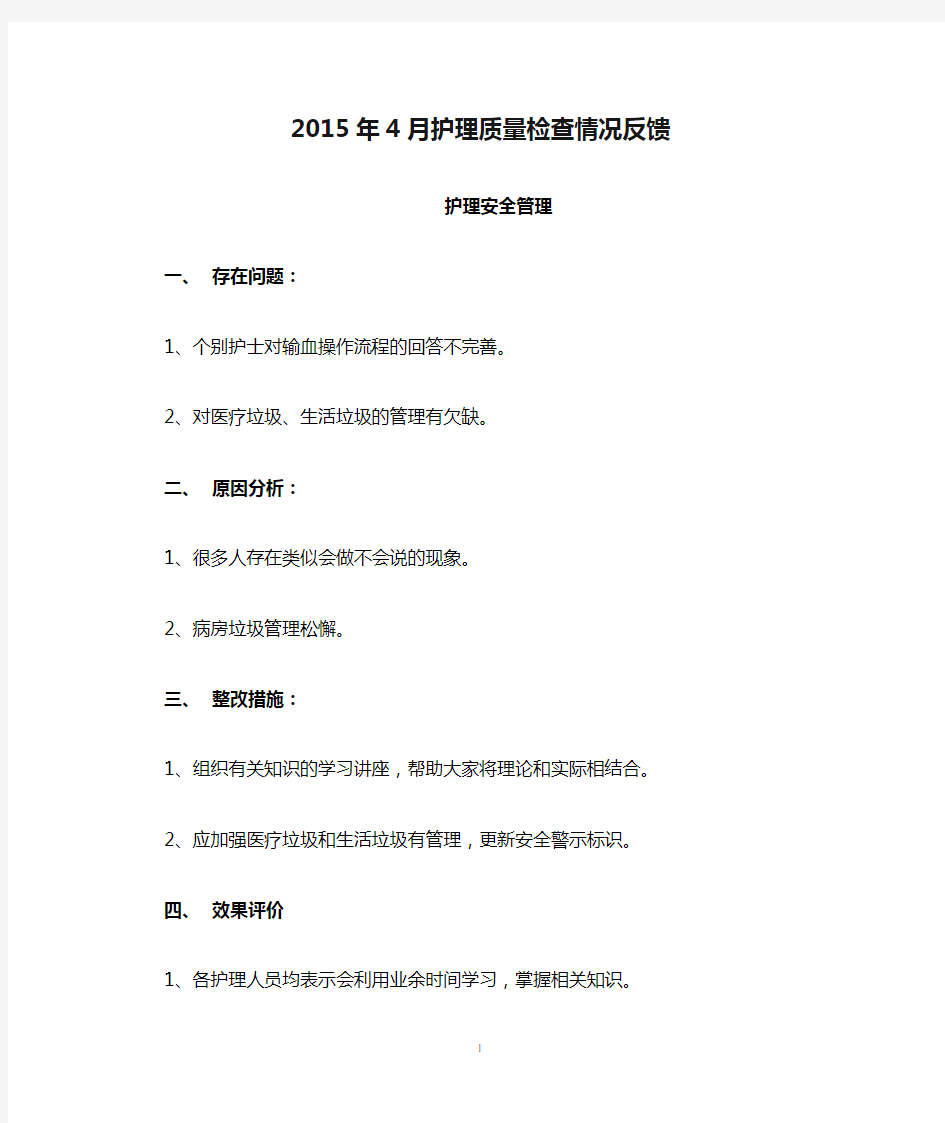 2015年4月护理质量检查情况反馈

护理安全管理

一、 存在问题：

1、个别护士对输血操作流程的回答不完善。

2、对医疗垃圾、生活垃圾的管理有欠缺。

二、 原因分析：

1、很多人存在类似会做不会说的现象。

2、病房垃圾管理松懈。

三、 整改措施：

1、组织有关知识的学习讲座，帮助大家将理论和实际相结合。

2、应加强医疗垃圾和生活垃圾有管理，更新安全警示标识。

四、 效果评价

1、各护理人员均表示会利用业余时间学习，掌握相关知识。

1